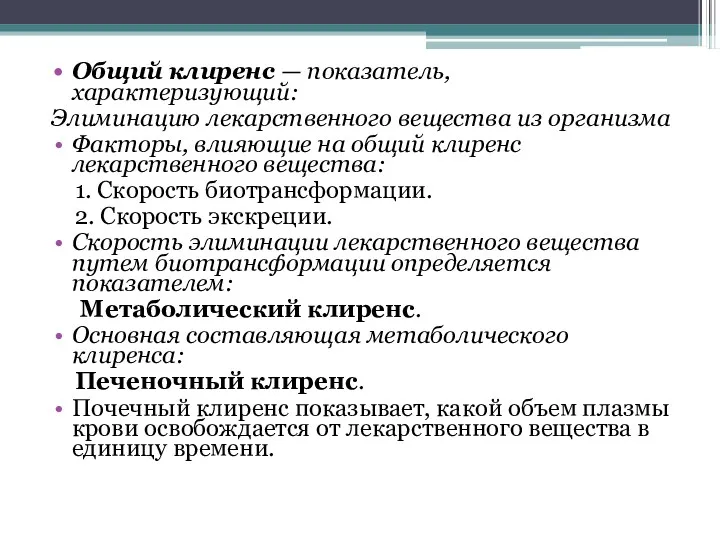 • Общий клиренс — показатель, характеризующий:

Элиминацию лекарственного вещества из организма

• Факторы, влияющие на общий клиренс лекарственного вещества:

1. Скорость биотрансформации.

2. Скорость экскреции.

• Скорость элиминации лекарственного вещества путем биотрансформации определяется показателем:

Метаболический клиренс.

• Основная составляющая метаболического клиренса:

Печеночный клиренс.

• Почечный клиренс показывает, какой объем плазмы крови освобождается от лекарственного вещества в единицу времени.